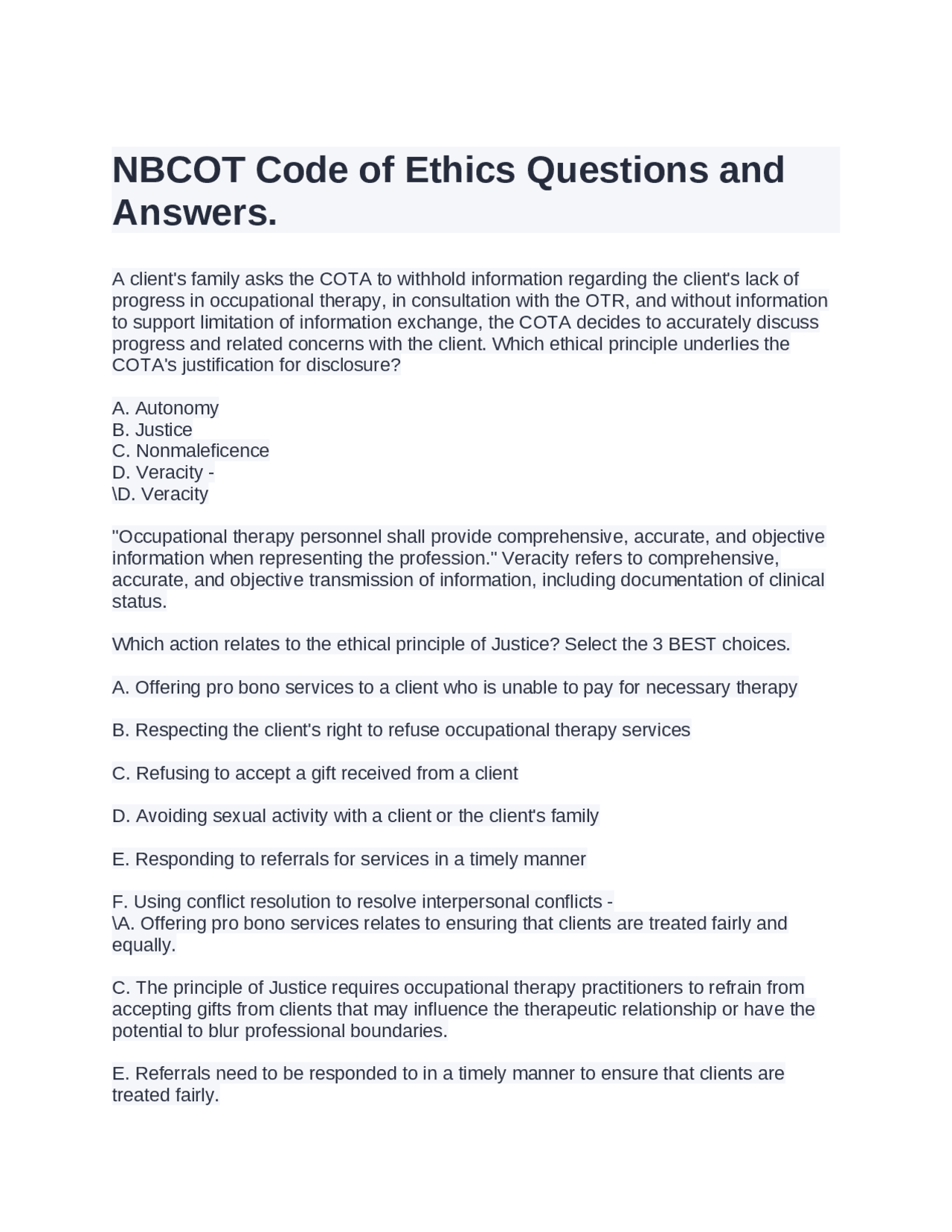 NBCOT Code of Ethics Questions and Answers.

A client's family asks the COTA to withhold information regarding the client's lack of progress in occupational therapy, in consultation with the OTR, and without information to support limitation of information exchange, the COTA decides to accurately discuss progress and related concerns with the client. Which ethical principle underlies the COTA's justification for disclosure?

A. Autonomy
B. Justice
C. Nonmaleficence
D. Veracity -
\D. Veracity

"Occupational therapy personnel shall provide comprehensive, accurate, and objective information when representing the profession." Veracity refers to comprehensive, accurate, and objective transmission of information, including documentation of clinical status.

Which action relates to the ethical principle of Justice? Select the 3 BEST choices.

A. Offering pro bono services to a client who is unable to pay for necessary therapy

B. Respecting the client's right to refuse occupational therapy services

C. Refusing to accept a gift received from a client

D. Avoiding sexual activity with a client or the client's family

E. Responding to referrals for services in a timely manner

F. Using conflict resolution to resolve interpersonal conflicts -
\A. Offering pro bono services relates to ensuring that clients are treated fairly and equally.

C. The principle of Justice requires occupational therapy practitioners to refrain from accepting gifts from clients that may influence the therapeutic relationship or have the potential to blur professional boundaries.

E. Referrals need to be responded to in a timely manner to ensure that clients are treated fairly.